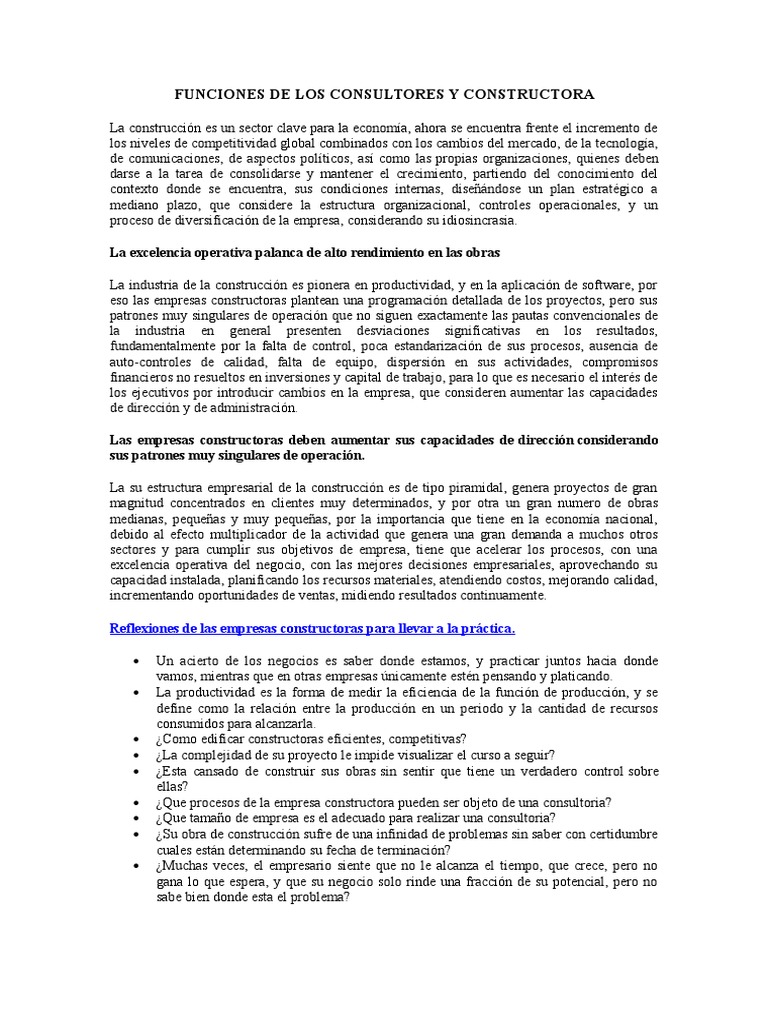 FUNCIONES DE LOS CONSULTORES Y CONSTRUCTORA

La construcción es un sector clave para la economía, ahora se encuentra frente el incremento de los niveles de competitividad global combinados con los cambios del mercado, de la tecnología, de comunicaciones, de aspectos políticos, así como las propias organizaciones, quienes deben darse a la tarea de consolidarse y mantener el crecimiento, partiendo del conocimiento del contexto donde se encuentra, sus condiciones internas, diseñándose un plan estratégico a mediano plazo, que considere la estructura organizacional, controles operacionales, y un proceso de diversificación de la empresa, considerando su idiosincrasia.

La excelencia operativa palanca de alto rendimiento en las obras

La industria de la construcción es pionera en productividad, y en la aplicación de software, por eso las empresas constructoras plantean una programación detallada de los proyectos, pero sus patrones muy singulares de operación que no siguen exactamente las pautas convencionales de la industria en general presenten desviaciones significativas en los resultados, fundamentalmente por la falta de control, poca estandarización de sus procesos, ausencia de auto-controles de calidad, falta de equipo, dispersión en sus actividades, compromisos financieros no resueltos en inversiones y capital de trabajo, para lo que es necesario el interés de los ejecutivos por introducir cambios en la empresa, que consideren aumentar las capacidades de dirección y de administración.

Las empresas constructoras deben aumentar sus capacidades de dirección considerando sus patrones muy singulares de operación.

La su estructura empresarial de la construcción es de tipo piramidal, genera proyectos de gran magnitud concentrados en clientes muy determinados, y por otra un gran numero de obras medianas, pequeñas y muy pequeñas, por la importancia que tiene en la economía nacional, debido al efecto multiplicador de la actividad que genera una gran demanda a muchos otros sectores y para cumplir sus objetivos de empresa, tiene que acelerar los procesos, con una excelencia operativa del negocio, con las mejores decisiones empresariales, aprovechando su capacidad instalada, planificando los recursos materiales, atendiendo costos, mejorando calidad, incrementando oportunidades de ventas, midiendo resultados continuamente.

Reflexiones de las empresas constructoras para llevar a la práctica.

• Un acierto de los negocios es saber donde estamos, y practicar juntos hacia donde vamos, mientras que en otras empresas únicamente estén pensando y platicando.
• La productividad es la forma de medir la eficiencia de la función de producción, y se define como la relación entre la producción en un periodo y la cantidad de recursos consumidos para alcanzarla.
• ¿Como edificar constructoras eficientes, competitivas?
• ¿La complejidad de su proyecto le impide visualizar el curso a seguir?
• ¿Esta cansado de construir sus obras sin sentir que tiene un verdadero control sobre ellas?
• ¿Que procesos de la empresa constructora pueden ser objeto de una consultoria?
• ¿Que tamaño de empresa es el adecuado para realizar una consultoria?
• ¿Su obra de construcción sufre de una infinidad de problemas sin saber con certidumbre cuales están determinando su fecha de terminación?
• ¿Muchas veces, el empresario siente que no le alcanza el tiempo, que crece, pero no gana lo que espera, y que su negocio solo rinde una fracción de su potencial, pero no sabe bien donde esta el problema?